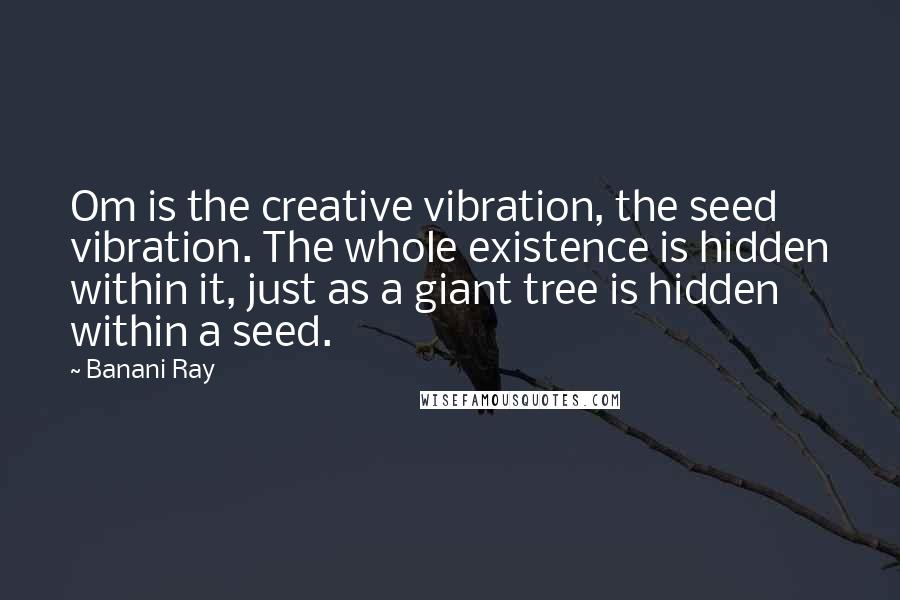 Om is the creative vibration, the seed vibration. The whole existence is hidden within it, just as a giant tree is hidden within a seed.

~ Banani Ray

WISEFAMOUSQUOTES.COM